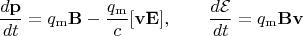 $\frac{d\mathbf{p}}{dt} = q_{\mathrm{m}}\mathbf{B} - \frac{q_{\mathrm{m}}}{c}[\mathbf{v}\mathbf{E}], \qquad \frac{d\mathcal{E}}{dt} = q_{\mathrm{m}}\mathbf{B}\mathbf{v}$